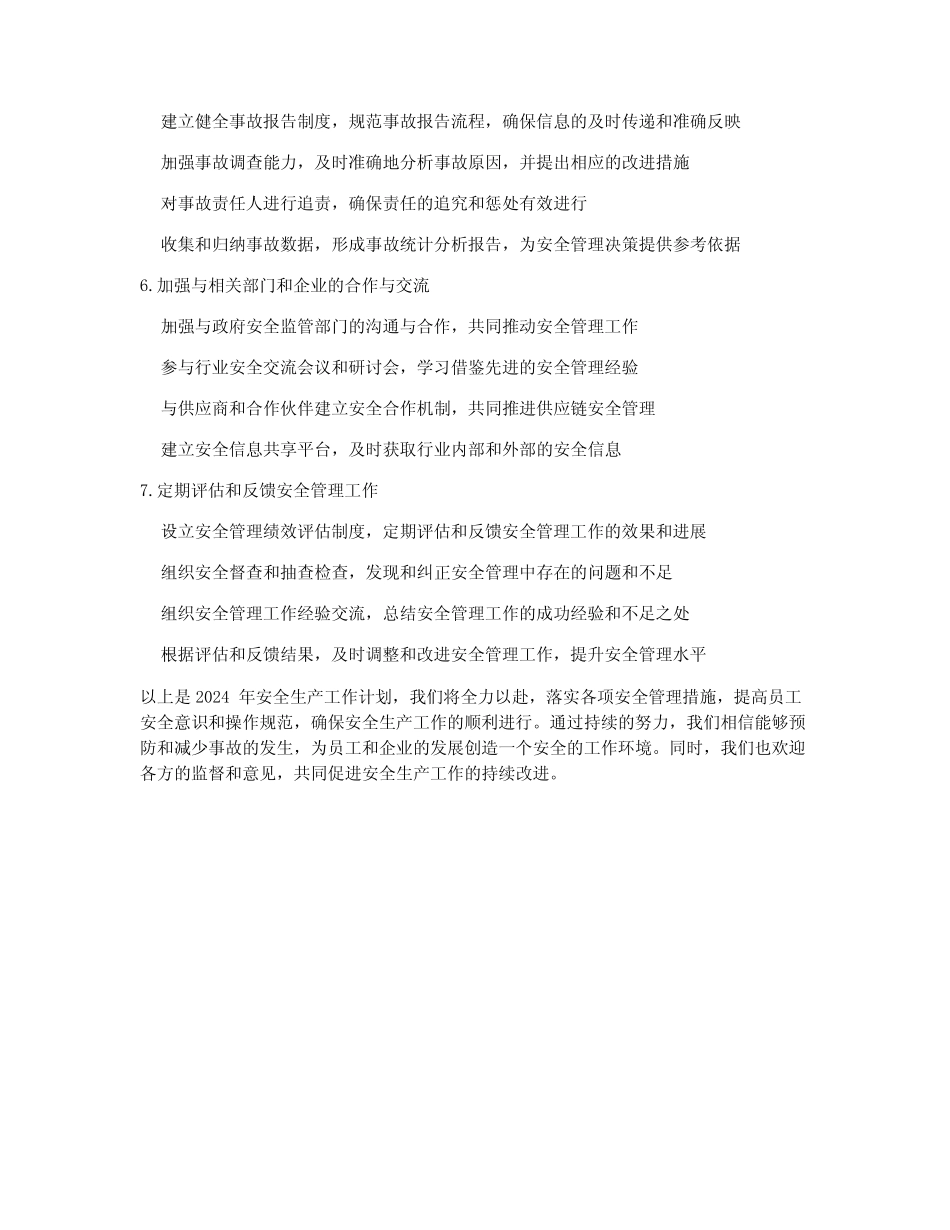 建立健全事故报告制度，规范事故报告流程，确保信息的及时传递和准确反映

加强事故调查能力，及时准确地分析事故原因，并提出相应的改进措施

对事故责任人进行追责，确保责任的追究和惩处有效进行

收集和归纳事故数据，形成事故统计分析报告，为安全管理决策提供参考依据

6.加强与相关部门和企业的合作与交流

加强与政府安全监管部门的沟通与合作，共同推动安全管理工作

参与行业安全交流会议和研讨会，学习借鉴先进的安全管理经验

与供应商和合作伙伴建立安全合作机制，共同推进供应链安全管理

建立安全信息共享平台，及时获取行业内部和外部的安全信息

7.定期评估和反馈安全管理工作

设立安全管理绩效评估制度，定期评估和反馈安全管理工作的效果和进展

组织安全督查和抽查检查，发现和纠正安全管理中存在的问题和不足

组织安全管理工作经验交流，总结安全管理工作的成功经验和不足之处

根据评估和反馈结果，及时调整和改进安全管理工作，提升安全管理水平

以上是 2024 年安全生产工作计划，我们将全力以赴，落实各项安全管理措施，提高员工安全意识和操作规范，确保安全生产工作的顺利进行。通过持续的努力，我们相信能够预防和减少事故的发生，为员工和企业的发展创造一个安全的工作环境。同时，我们也欢迎各方的监督和意见，共同促进安全生产工作的持续改进。